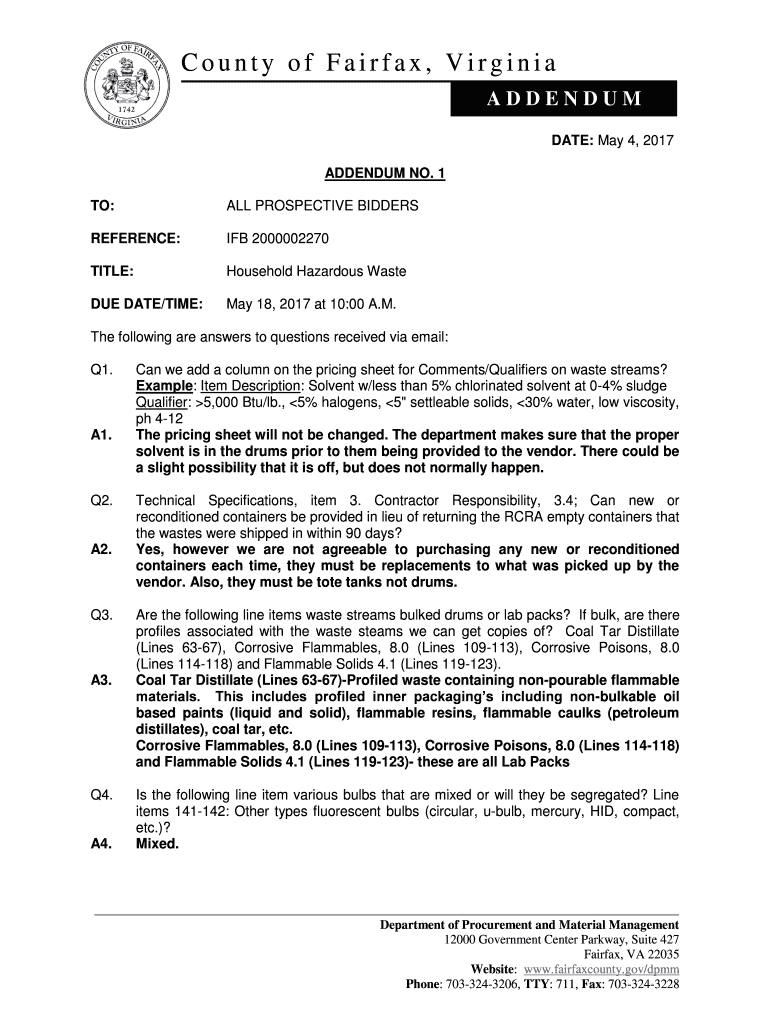 COUNTY OF FAIRFAX
1742
VIRGINIA

County of Fairfax, Virginia

ADDENDUM

DATE: May 4, 2017

ADDENDUM NO. 1

TO: ALL PROSPECTIVE BIDDERS

REFERENCE: IFB 2000002270

TITLE: Household Hazardous Waste

DUE DATE/TIME: May 18, 2017 at 10:00 A.M.

The following are answers to questions received via email:

Q1. Can we add a column on the pricing sheet for Comments/Qualifiers on waste streams? Example: Item Description: Solvent w/less than 5% chlorinated solvent at 0-4% sludge Qualifier: >5,000 Btu/lb., <5% halogens, <5" settleable solids, <30% water, low viscosity, ph 4-12

A1. The pricing sheet will not be changed. The department makes sure that the proper solvent is in the drums prior to them being provided to the vendor. There could be a slight possibility that it is off, but does not normally happen.

Q2. Technical Specifications, item 3. Contractor Responsibility, 3.4; Can new or reconditioned containers be provided in lieu of returning the RCRA empty containers that the wastes were shipped in within 90 days?

A2. Yes, however we are not agreeable to purchasing any new or reconditioned containers each time, they must be replacements to what was picked up by the vendor. Also, they must be tote tanks not drums.

Q3. Are the following line items waste streams bulked drums or lab packs? If bulk, are there profiles associated with the waste steams we can get copies of? Coal Tar Distillate (Lines 63-67), Corrosive Flammables, 8.0 (Lines 109-113), Corrosive Poisons, 8.0 (Lines 114-118) and Flammable Solids 4.1 (Lines 119-123).

A3. Coal Tar Distillate (Lines 63-67)-Profiled waste containing non-pourable flammable materials. This includes profiled inner packaging's including non-bulkable oil based paints (liquid and solid), flammable resins, flammable caulks (petroleum distillates), coal tar, etc.
Corrosive Flammables, 8.0 (Lines 109-113), Corrosive Poisons, 8.0 (Lines 114-118) and Flammable Solids 4.1 (Lines 119-123)- these are all Lab Packs

Q4. Is the following line item various bulbs that are mixed or will they be segregated? Line items 141-142: Other types fluorescent bulbs (circular, u-bulb, mercury, HID, compact, etc.)?

A4. Mixed.

Department of Procurement and Material Management
12000 Government Center Parkway, Suite 427
Fairfax, VA 22035
Website: www.fairfaxcounty.gov/dpmm
Phone: 703-324-3206, TTY: 711, Fax: 703-324-3228